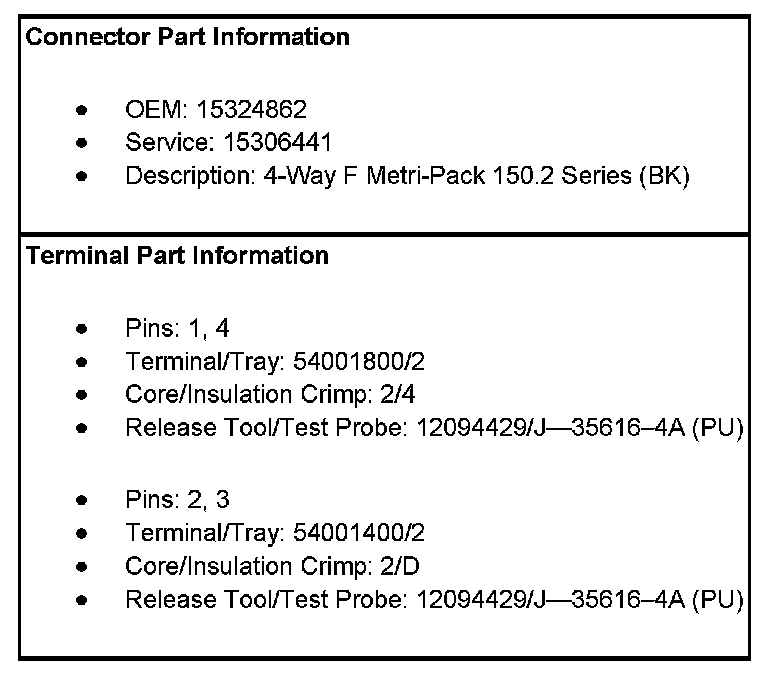 Connector Part Information

• OEM: 15324862
• Service: 15306441
• Description: 4-Way F Metri-Pack 150.2 Series (BK)

Terminal Part Information

• Pins: 1, 4
• Terminal/Tray: 54001800/2
• Core/Insulation Crimp: 2/4
• Release Tool/Test Probe: 12094429/J—35616–4A (PU)

• Pins: 2, 3
• Terminal/Tray: 54001400/2
• Core/Insulation Crimp: 2/D
• Release Tool/Test Probe: 12094429/J—35616–4A (PU)